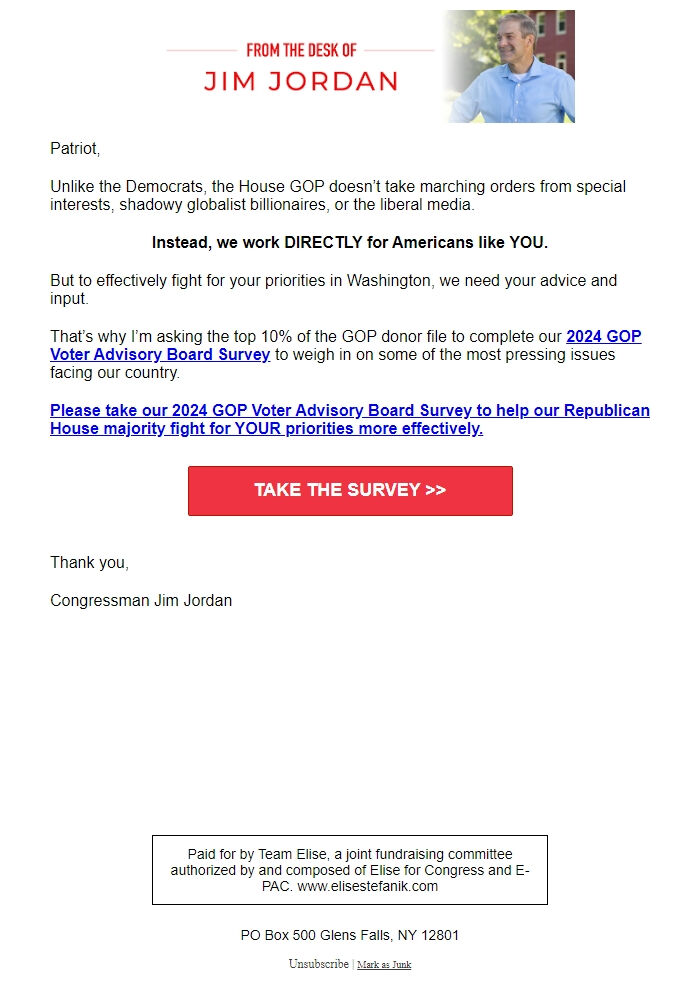 FROM THE DESK OF
JIM JORDAN

Patriot,

Unlike the Democrats, the House GOP doesn't take marching orders from special interests, shadowy globalist billionaires, or the liberal media.

Instead, we work DIRECTLY for Americans like YOU.

But to effectively fight for your priorities in Washington, we need your advice and input.

That's why I'm asking the top 10% of the GOP donor file to complete our 2024 GOP Voter Advisory Board Survey to weigh in on some of the most pressing issues facing our country.

Please take our 2024 GOP Voter Advisory Board Survey to help our Republican House majority fight for YOUR priorities more effectively.

TAKE THE SURVEY >>

Thank you,

Congressman Jim Jordan

Paid for by Team Elise, a joint fundraising committee authorized by and composed of Elise for Congress and E-PAC. www.elisestefanik.com

PO Box 500 Glens Falls, NY 12801

Unsubscribe | Mark as Junk